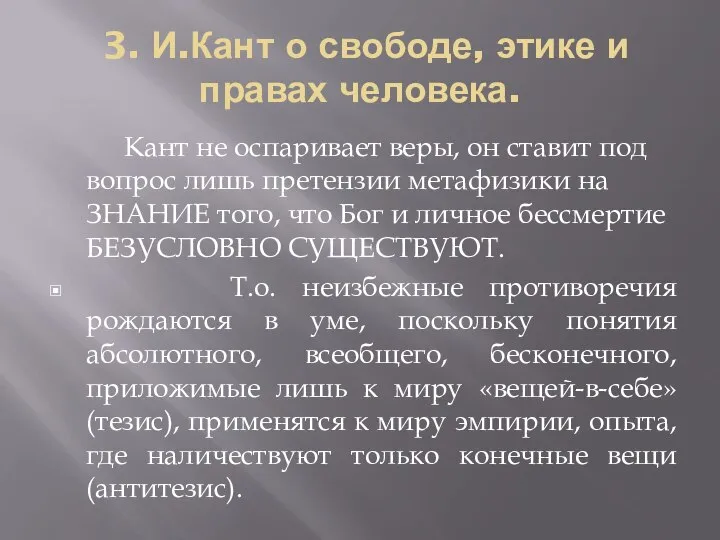 3. И.Кант о свободе, этике и правах человека.

Кант не оспаривает веры, он ставит под вопрос лишь претензии метафизики на ЗНАНИЕ того, что Бог и личное бессмертие БЕЗУСЛОВНО СУЩЕСТВУЮТ.

Т.о. неизбежные противоречия рождаются в уме, поскольку понятия абсолютного, всеобщего, бесконечного, приложимые лишь к миру «вещей-в-себе» (тезис), применятся к миру эмпирии, опыта, где наличествуют только конечные вещи (антитезис).